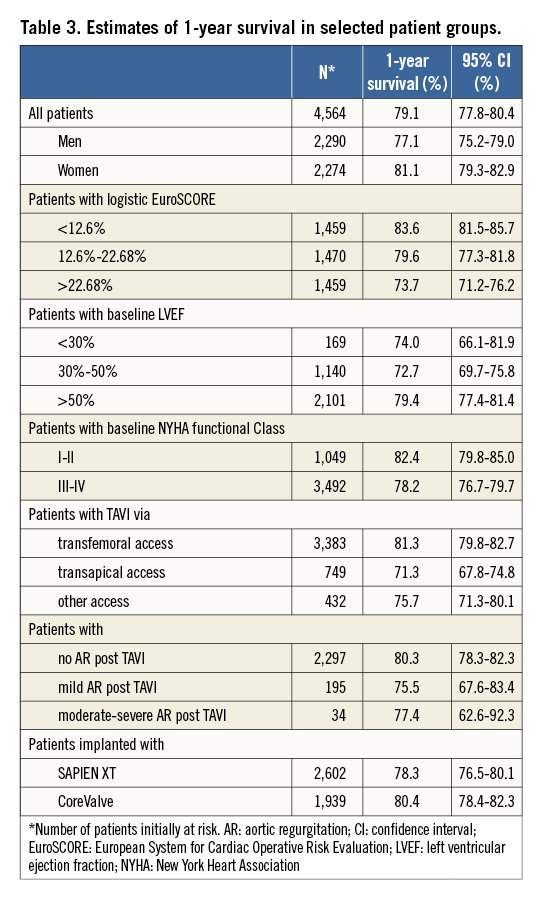 Table 3. Estimates of 1-year survival in selected patient groups.

| | N* | 1-year survival (%) | 95% CI (%) |
|---|---|---|---|
| All patients | 4,564 | 79.1 | 77.8-80.4 |
| Men | 2,290 | 77.1 | 75.2-79.0 |
| Women | 2,274 | 81.1 | 79.3-82.9 |
| Patients with logistic EuroSCORE | | | |
| <12.6% | 1,459 | 83.6 | 81.5-85.7 |
| 12.6%-22.68% | 1,470 | 79.6 | 77.3-81.8 |
| >22.68% | 1,459 | 73.7 | 71.2-76.2 |
| Patients with baseline LVEF | | | |
| <30% | 169 | 74.0 | 66.1-81.9 |
| 30%-50% | 1,140 | 72.7 | 69.7-75.8 |
| >50% | 2,101 | 79.4 | 77.4-81.4 |
| Patients with baseline NYHA functional Class | | | |
| I-II | 1,049 | 82.4 | 79.8-85.0 |
| III-IV | 3,492 | 78.2 | 76.7-79.7 |
| Patients with TAVI via | | | |
| transfemoral access | 3,383 | 81.3 | 79.8-82.7 |
| transapical access | 749 | 71.3 | 67.8-74.8 |
| other access | 432 | 75.7 | 71.3-80.1 |
| Patients with | | | |
| no AR post TAVI | 2,297 | 80.3 | 78.3-82.3 |
| mild AR post TAVI | 195 | 75.5 | 67.6-83.4 |
| moderate-severe AR post TAVI | 34 | 77.4 | 62.6-92.3 |
| Patients implanted with | | | |
| SAPIEN XT | 2,602 | 78.3 | 76.5-80.1 |
| CoreValve | 1,939 | 80.4 | 78.4-82.3 |

*Number of patients initially at risk. AR: aortic regurgitation; CI: confidence interval; EuroSCORE: European System for Cardiac Operative Risk Evaluation; LVEF: left ventricular ejection fraction; NYHA: New York Heart Association